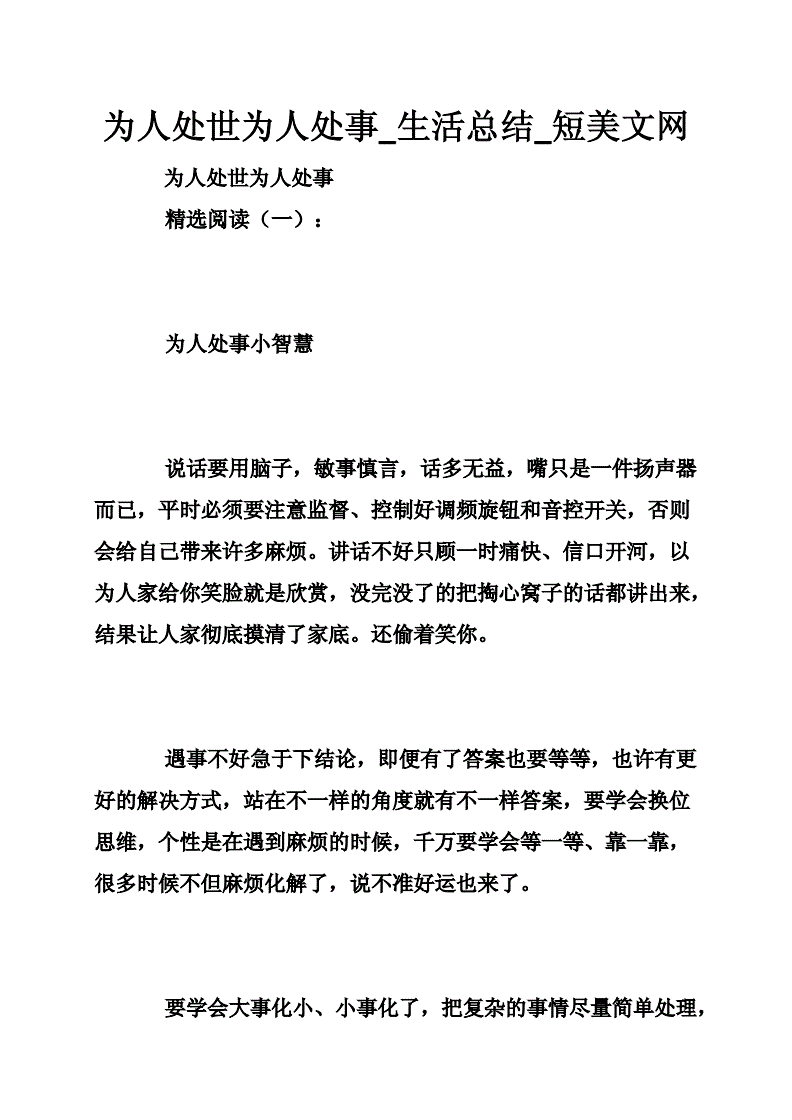 为人处世为人处事_生活总结_短美文网

为人处世为人处事

精选阅读（一）：

为人处事小智慧

说话要用脑子，敏事慎言，话多无益，嘴只是一件扬声器而已，平时必须要注意监督、控制好调频旋钮和音控开关，否则会给自己带来许多麻烦。讲话不好只顾一时痛快、信口开河，以为人家给你笑脸就是欣赏，没完没了的把掏心窝子的话都讲出来，结果让人家彻底摸清了家底。还偷着笑你。

遇事不好急于下结论，即便有了答案也要等等，也许有更好的解决方式，站在不一样的角度就有不一样答案，要学会换位思维，个性是在遇到麻烦的时候，千万要学会等一等、靠一靠，很多时候不但麻烦化解了，说不准好运也来了。

要学会大事化小、小事化了，把复杂的事情尽量简单处理，